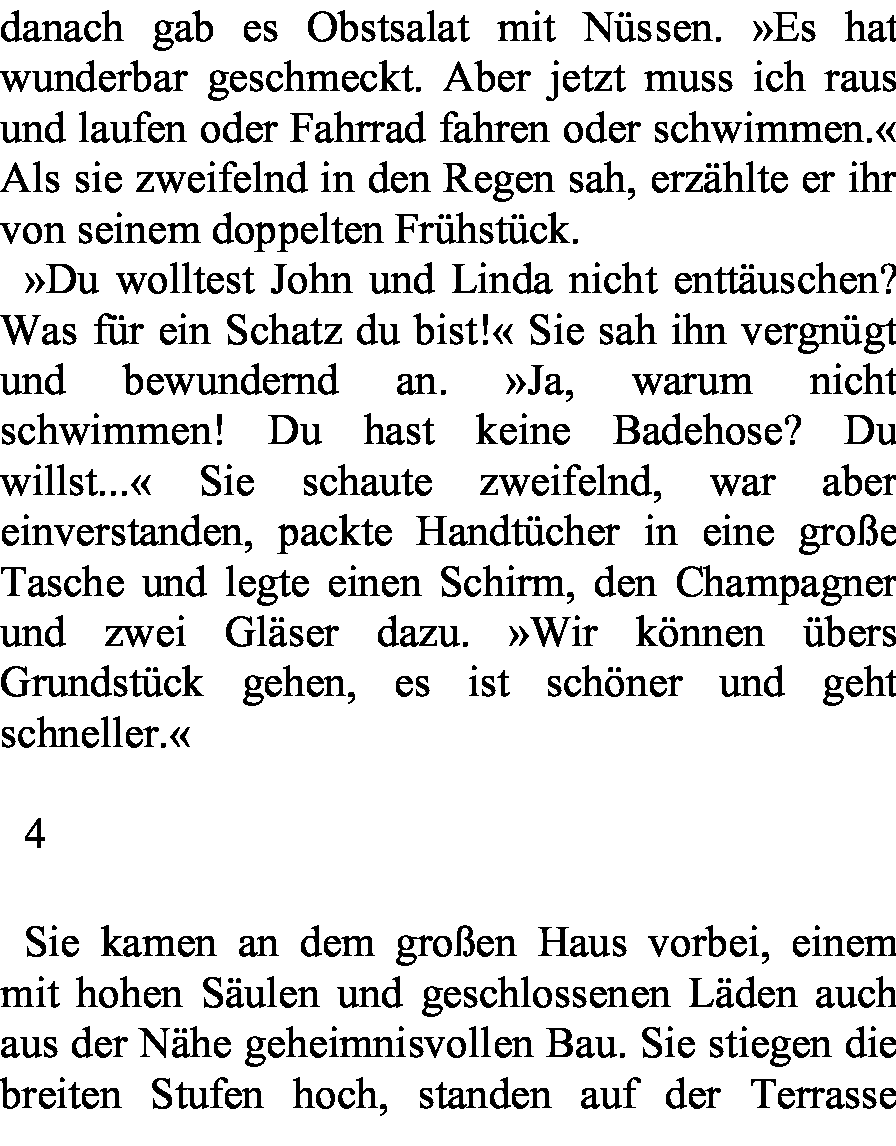 danach gab es Obstsalat mit Nüssen. »Es hat wunderbar geschmeckt. Aber jetzt muss ich raus und laufen oder Fahrrad fahren oder schwimmen.« Als sie zweifelnd in den Regen sah, erzählte er ihr von seinem doppelten Frühstück.

»Du wolltest John und Linda nicht enttäuschen? Was für ein Schatz du bist!« Sie sah ihn vergnügt und bewundernd an. »Ja, warum nicht schwimmen! Du hast keine Badehose? Du willst...« Sie schaute zweifelnd, war aber einverstanden, packte Handtücher in eine große Tasche und legte einen Schirm, den Champagner und zwei Gläser dazu. »Wir können übers Grundstück gehen, es ist schöner und geht schneller.«

4

Sie kamen an dem großen Haus vorbei, einem mit hohen Säulen und geschlossenen Läden auch aus der Nähe geheimnisvollen Bau. Sie stiegen die breiten Stufen hoch, standen auf der Terrasse